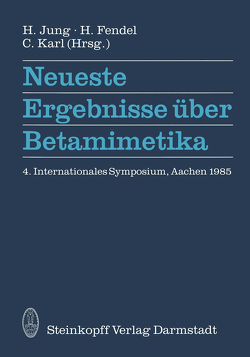 H. Jung · H. Fendel
C. Karl (Hrsg.)

Neueste Ergebnisse über Betamimetika

4. Internationales Symposium, Aachen 1985

Steinkopff Verlag Darmstadt